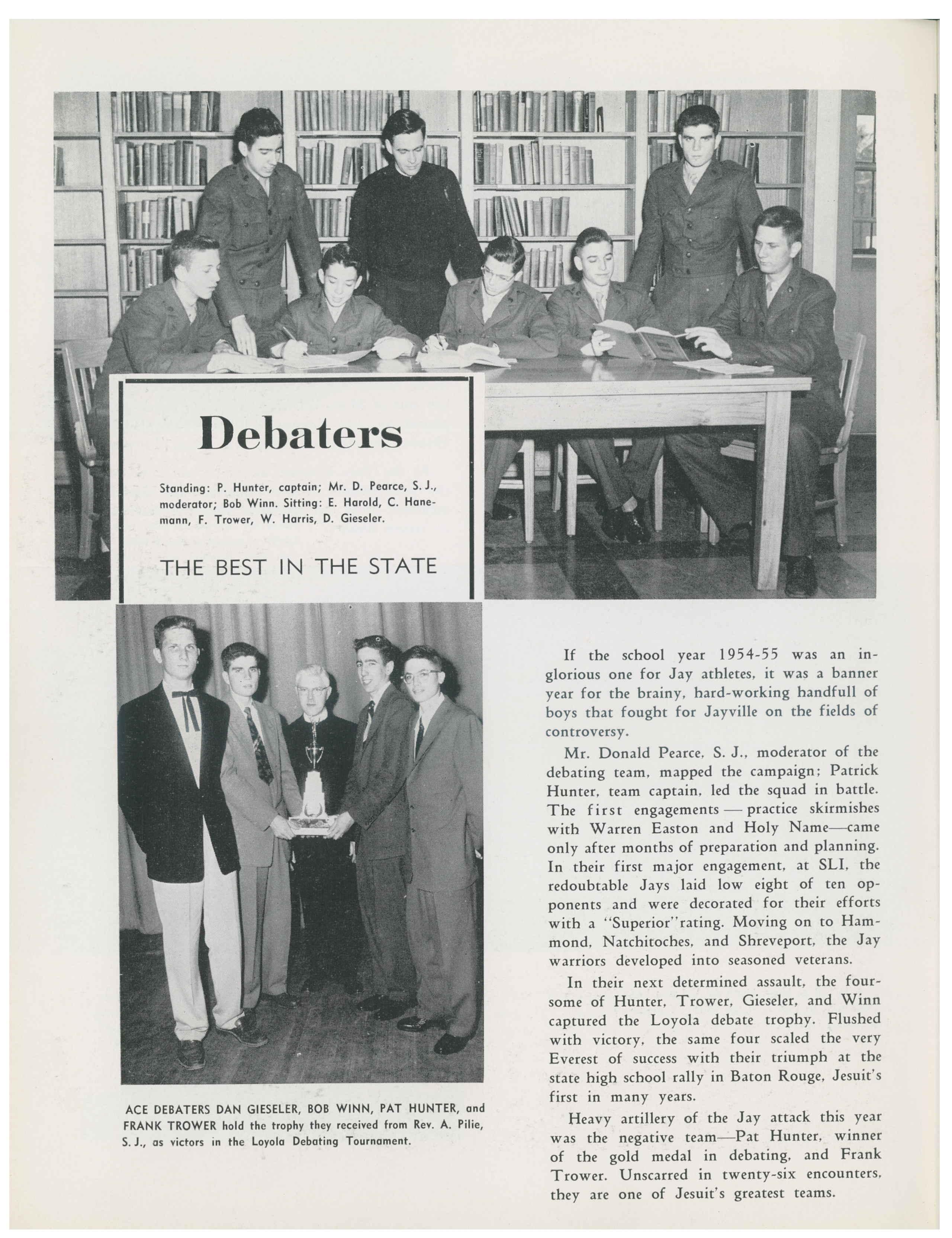 Debaters

Standing: P. Hunter, captain; Mr. D. Pearce, S. J., moderator; Bob Winn. Sitting: E. Harold, C. Hanemann, F. Trower, W. Harris, D. Gieseler.

THE BEST IN THE STATE

ACE DEBATERS DAN GIESELER, BOB WINN, PAT HUNTER, and FRANK TROWER hold the trophy they received from Rev. A. Pilie, S. J., as victors in the Loyola Debating Tournament.

If the school year 1954-55 was an inglorious one for Jay athletes, it was a banner year for the brainy, hard-working handfull of boys that fought for Jayville on the fields of controversy.

Mr. Donald Pearce, S. J., moderator of the debating team, mapped the campaign; Patrick Hunter, team captain, led the squad in battle. The first engagements — practice skirmishes with Warren Easton and Holy Name—came only after months of preparation and planning. In their first major engagement, at SLI, the redoubtable Jays laid low eight of ten opponents and were decorated for their efforts with a "Superior" rating. Moving on to Hammond, Natchitoches, and Shreveport, the Jay warriors developed into seasoned veterans.

In their next determined assault, the foursome of Hunter, Trower, Gieseler, and Winn captured the Loyola debate trophy. Flushed with victory, the same four scaled the very Everest of success with their triumph at the state high school rally in Baton Rouge, Jesuit's first in many years.

Heavy artillery of the Jay attack this year was the negative team—Pat Hunter, winner of the gold medal in debating, and Frank Trower. Unscarred in twenty-six encounters, they are one of Jesuit's greatest teams.